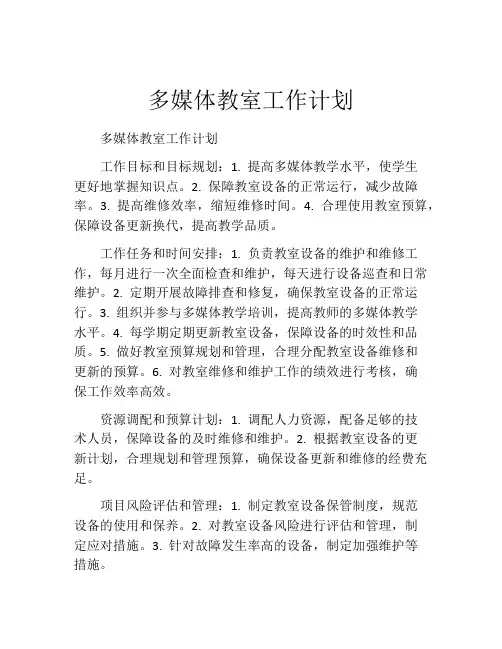 多媒体教室工作计划

多媒体教室工作计划

工作目标和目标规划：1. 提高多媒体教学水平，使学生更好地掌握知识点。2. 保障教室设备的正常运行，减少故障率。3. 提高维修效率，缩短维修时间。4. 合理使用教室预算，保障设备更新换代，提高教学品质。

工作任务和时间安排：1. 负责教室设备的维护和维修工作，每月进行一次全面检查和维护，每天进行设备巡查和日常维护。2. 定期开展故障排查和修复，确保教室设备的正常运行。3. 组织并参与多媒体教学培训，提高教师的多媒体教学水平。4. 每学期定期更新教室设备，保障设备的时效性和品质。5. 做好教室预算规划和管理，合理分配教室设备维修和更新的预算。6. 对教室维修和维护工作的绩效进行考核，确保工作效率高效。

资源调配和预算计划：1. 调配人力资源，配备足够的技术人员，保障设备的及时维修和维护。2. 根据教室设备的更新计划，合理规划和管理预算，确保设备更新和维修的经费充足。

项目风险评估和管理：1. 制定教室设备保管制度，规范设备的使用和保养。2. 对教室设备风险进行评估和管理，制定应对措施。3. 针对故障发生率高的设备，制定加强维护等措施。